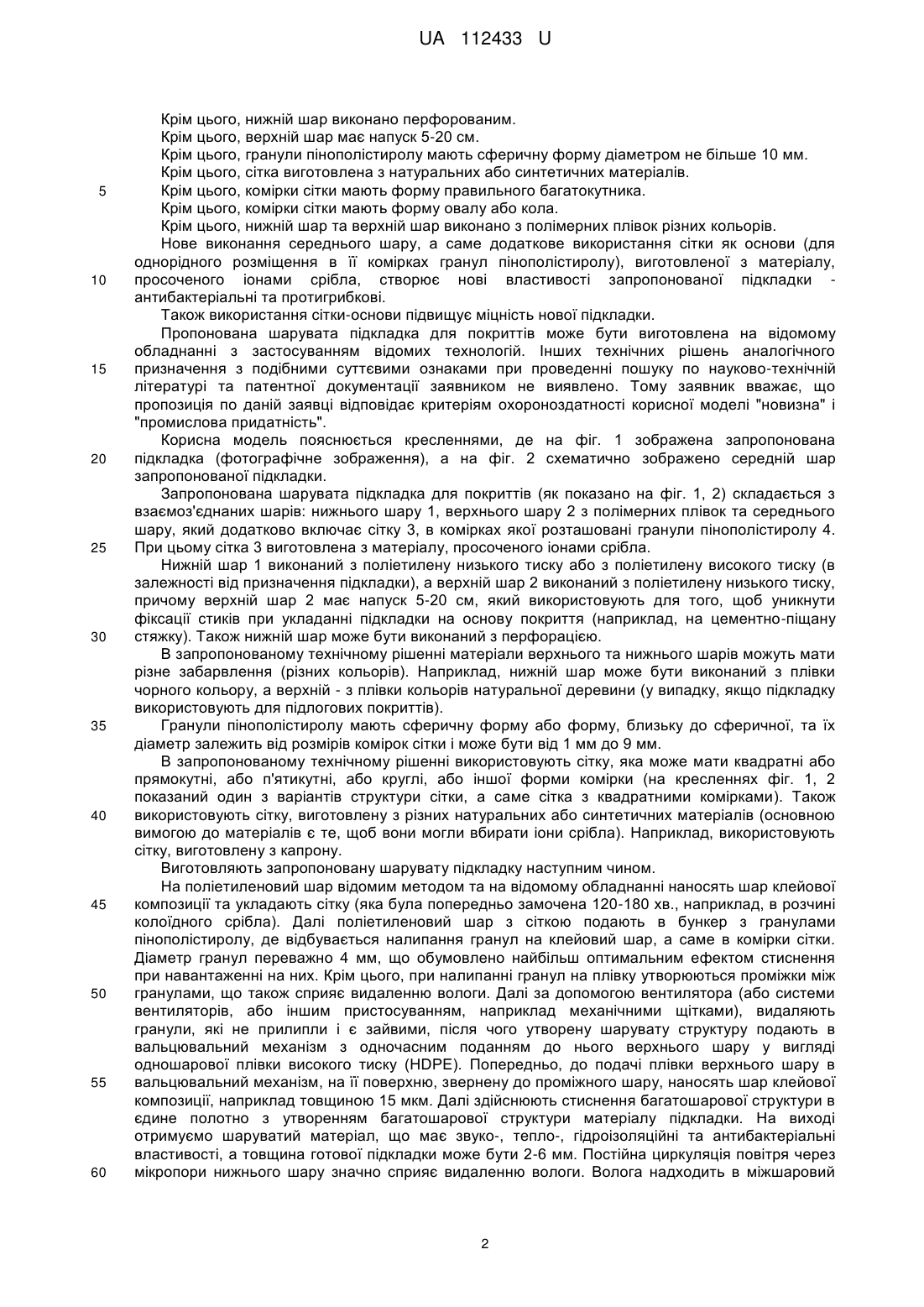 UA 112433 U

Крім цього, нижній шар виконано перфорованим.
Крім цього, верхній шар має напуск 5-20 см.
Крім цього, гранули пінополістиролу мають сферичну форму діаметром не більше 10 мм.
Крім цього, сітка виготовлена з натуральних або синтетичних матеріалів.
5 Крім цього, комірки сітки мають форму правильного багатокутника.
Крім цього, комірки сітки мають форму овалу або кола.
Крім цього, нижній шар та верхній шар виконано з полімерних плівок різних кольорів.

Нове виконання середнього шару, а саме додаткове використання сітки як основи (для однорідного розміщення в її комірках гранул пінополістиролу), виготовленої з матеріалу,
10 просоченого іонами срібла, створює нові властивості запропонованої підкладки - антибактеріальні та протигрибкові.

Також використання сітки-основи підвищує міцність нової підкладки.

Пропонована шарувата підкладка для покриттів може бути виготовлена на відомому обладнанні з застосуванням відомих технологій. Інших технічних рішень аналогічного
15 призначення з подібними суттєвими ознаками при проведенні пошуку по науково-технічній літературі та патентної документації заявником не виявлено. Тому заявник вважає, що пропозиція по даній заявці відповідає критеріям охороноздатності корисної моделі "новизна" і "промислова придатність".

Корисна модель пояснюється кресленнями, де на фіг. 1 зображена запропонована
20 підкладка (фотографічне зображення), а на фіг. 2 схематично зображено середній шар запропонованої підкладки.

Запропонована шарувата підкладка для покриттів (як показано на фіг. 1, 2) складається з взаємоз'єднаних шарів: нижнього шару 1, верхнього шару 2 з полімерних плівок та середнього шару, який додатково включає сітку 3, в комірках якої розташовані гранули пінополістиролу 4.
25 При цьому сітка 3 виготовлена з матеріалу, просоченого іонами срібла.

Нижній шар 1 виконаний з поліетилену низького тиску або з поліетилену високого тиску (в залежності від призначення підкладки), а верхній шар 2 виконаний з поліетилену низького тиску, причому верхній шар 2 має напуск 5-20 см, який використовують для того, щоб уникнути фіксації стиків при укладанні підкладки на основу покриття (наприклад, на цементно-піщану
30 стяжку). Також нижній шар може бути виконаний з перфорацією.

В запропонованому технічному рішенні матеріали верхнього та нижнього шарів можуть мати різне забарвлення (різних кольорів). Наприклад, нижній шар може бути виконаний з плівки чорного кольору, а верхній - з плівки кольорів натуральної деревини (у випадку, якщо підкладку використовують для підлогових покриттів).
35 Гранули пінополістиролу мають сферичну форму або форму, близьку до сферичної, та їх діаметр залежить від розмірів комірок сітки і може бути від 1 мм до 9 мм.

В запропонованому технічному рішенні використовують сітку, яка може мати квадратні або прямокутні, або п'ятикутні, або круглі, або іншої форми комірки (на кресленнях фіг. 1, 2 показаний один з варіантів структури сітки, а саме сітка з квадратними комірками). Також
40 використовують сітку, виготовлену з різних натуральних або синтетичних матеріалів (основною вимогою до матеріалів є те, щоб вони могли вбирати іони срібла). Наприклад, використовують сітку, виготовлену з капрону.

Виготовляють запропоновану шарувату підкладку наступним чином.

На поліетиленовий шар відомим методом та на відомому обладнанні наносять шар клейової
45 композиції та укладають сітку (яка була попередньо замочена 120-180 хв., наприклад, в розчині колоїдного срібла). Далі поліетиленовий шар з сіткою подають в бункер з гранулами пінополістиролу, де відбувається налипання гранул на клейовий шар, а саме в комірки сітки. Діаметр гранул переважно 4 мм, що обумовлено найбільш оптимальним ефектом стиснення при навантаженні на них. Крім цього, при налипанні гранул на плівку утворюються проміжки між
50 гранулами, що також сприяє видаленню вологи. Далі за допомогою вентилятора (або системи вентиляторів, або іншим пристосуванням, наприклад механічними щітками), видаляють гранули, які не прилипли і є зайвими, після чого утворену шарувату структуру подають в вальцювальний механізм з одночасним поданням до нього верхнього шару у вигляді одношарової плівки високого тиску (HDPE). Попередньо, до подачі плівки верхнього шару в
55 вальцювальний механізм, на її поверхню, звернену до проміжного шару, наносять шар клейової композиції, наприклад товщиною 15 мкм. Далі здійснюють стиснення багатошарової структури в єдине полотно з утворенням багатошарової структури матеріалу підкладки. На виході отримуємо шаруватий матеріал, що має звуко-, тепло-, гідроізоляційні та антибактеріальні властивості, а товщина готової підкладки може бути 2-6 мм. Постійна циркуляція повітря через
60 мікропори нижнього шару значно сприяє видаленню вологи. Волога надходить в міжшаровий

2